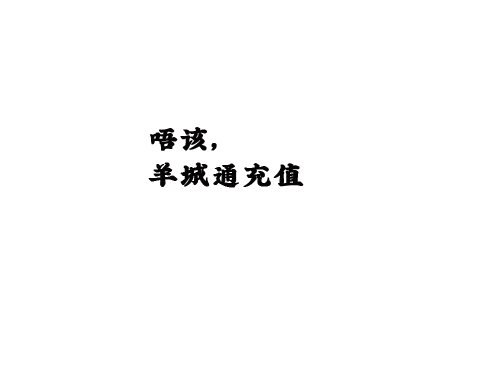 唔该，
羊城通充值